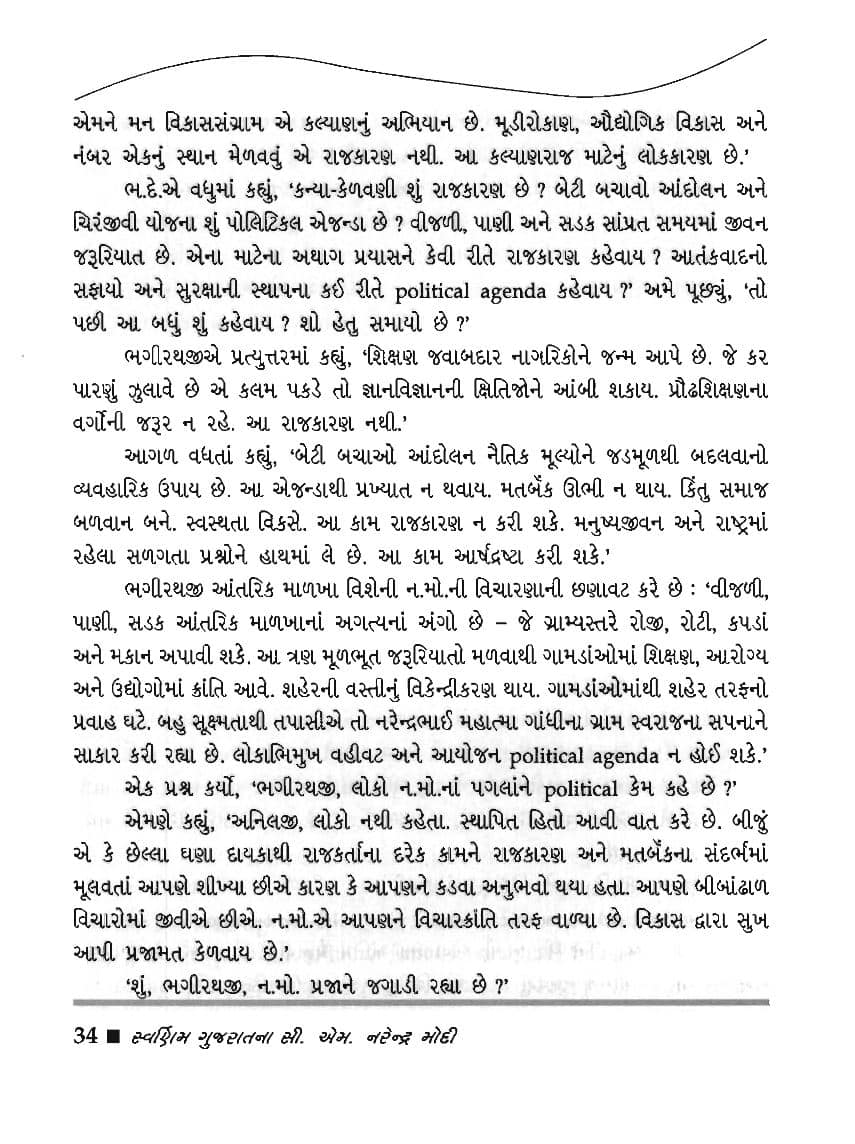 એમને મન વિકાસસંગ્રામ એ કલ્યાણનું અભિયાન છે. મૂડીરોકાણ, ઔદ્યોગિક વિકાસ અને નંબર એકનું સ્થાન મેળવવું એ રાજકારણ નથી. આ કલ્યાણરાજ માટેનું લોકકારણ છે.'

ભ.દે.એ વધુમાં કહ્યું, 'કન્યા-કેળવણી શું રાજકારણ છે ? બેટી બચાવો આંદોલન અને ચિરંજીવી યોજના શું પોલિટિકલ એજન્ડા છે ? વીજળી, પાણી અને સડક સાંપ્રત સમયમાં જીવન જરૂરિયાત છે. એના માટેના અથાગ પ્રયાસને કેવી રીતે રાજકારણ કહેવાય ? આતંકવાદનો સફાયો અને સુરક્ષાની સ્થાપના કઈ રીતે political agenda કહેવાય ?' અમે પૂછ્યું, 'તો પછી આ બધું શું કહેવાય ? શો હેતુ સમાયો છે ?'

ભગીરથજીએ પ્રત્યુત્તરમાં કહ્યું, 'શિક્ષણ જવાબદાર નાગરિકોને જન્મ આપે છે. જે કર પારણું ઝુલાવે છે એ કલમ પકડે તો જ્ઞાનવિજ્ઞાનની ક્ષિતિજોને આંબી શકાય. પ્રૌઢશિક્ષણના વર્ગોની જરૂર ન રહે. આ રાજકારણ નથી.'

આગળ વધતાં કહ્યું, 'બેટી બચાઓ આંદોલન નૈતિક મૂલ્યોને જડમૂળથી બદલવાનો વ્યવહારિક ઉપાય છે. આ એજન્ડાથી પ્રખ્યાત ન થવાય. મતબેંક ઊભી ન થાય. કિંતુ સમાજ બળવાન બને. સ્વસ્થતા વિકસે. આ કામ રાજકારણ ન કરી શકે. મનુષ્યજીવન અને રાષ્ટ્રમાં રહેલા સળગતા પ્રશ્નોને હાથમાં લે છે. આ કામ આર્ષદ્રષ્ટા કરી શકે.'

ભગીરથજી આંતરિક માળખા વિશેની ન.મો.ની વિચારણાની છણાવટ કરે છે : 'વીજળી, પાણી, સડક આંતરિક માળખાનાં અગત્યનાં અંગો છે – જે ગ્રામ્યસ્તરે રોજી, રોટી, કપડાં અને મકાન અપાવી શકે. આ ત્રણ મૂળભૂત જરૂરિયાતો મળવાથી ગામડાંઓમાં શિક્ષણ, આરોગ્ય અને ઉદ્યોગોમાં ક્રાંતિ આવે. શહેરની વસ્તીનું વિકેન્દ્રીકરણ થાય. ગામડાંઓમાંથી શહેર તરફનો પ્રવાહ ઘટે. બહુ સૂક્ષ્મતાથી તપાસીએ તો નરેન્દ્રભાઈ મહાત્મા ગાંધીના ગ્રામ સ્વરાજના સપનાને સાકાર કરી રહ્યા છે. લોકાભિમુખ વહીવટ અને આયોજન political agenda ન હોઈ શકે.'

એક પ્રશ્ન કર્યો, 'ભગીરથજી, લોકો ન.મો.નાં પગલાંને political કેમ કહે છે ?'

એમણે કહ્યું, 'અનિલજી, લોકો નથી કહેતા. સ્થાપિત હિતો આવી વાત કરે છે. બીજું એ કે છેલ્લા ઘણા દાયકાથી રાજકર્તાના દરેક કામને રાજકારણ અને મતબેંકના સંદર્ભમાં મૂલવતાં આપણે શીખ્યા છીએ કારણ કે આપણને કડવા અનુભવો થયા હતા. આપણે બીબાંઢાળ વિચારોમાં જીવીએ છીએ. ન.મો.એ આપણને વિચારક્રાંતિ તરફ વાળ્યા છે. વિકાસ દ્વારા સુખ આપી પ્રજામત કેળવાય છે.'

'શું, ભગીરથજી, ન.મો. પ્રજાને જગાડી રહ્યા છે ?'

34 ■ સ્વર્ણિમ ગુજરાતના સી. એમ. નરેન્દ્ર મોદી